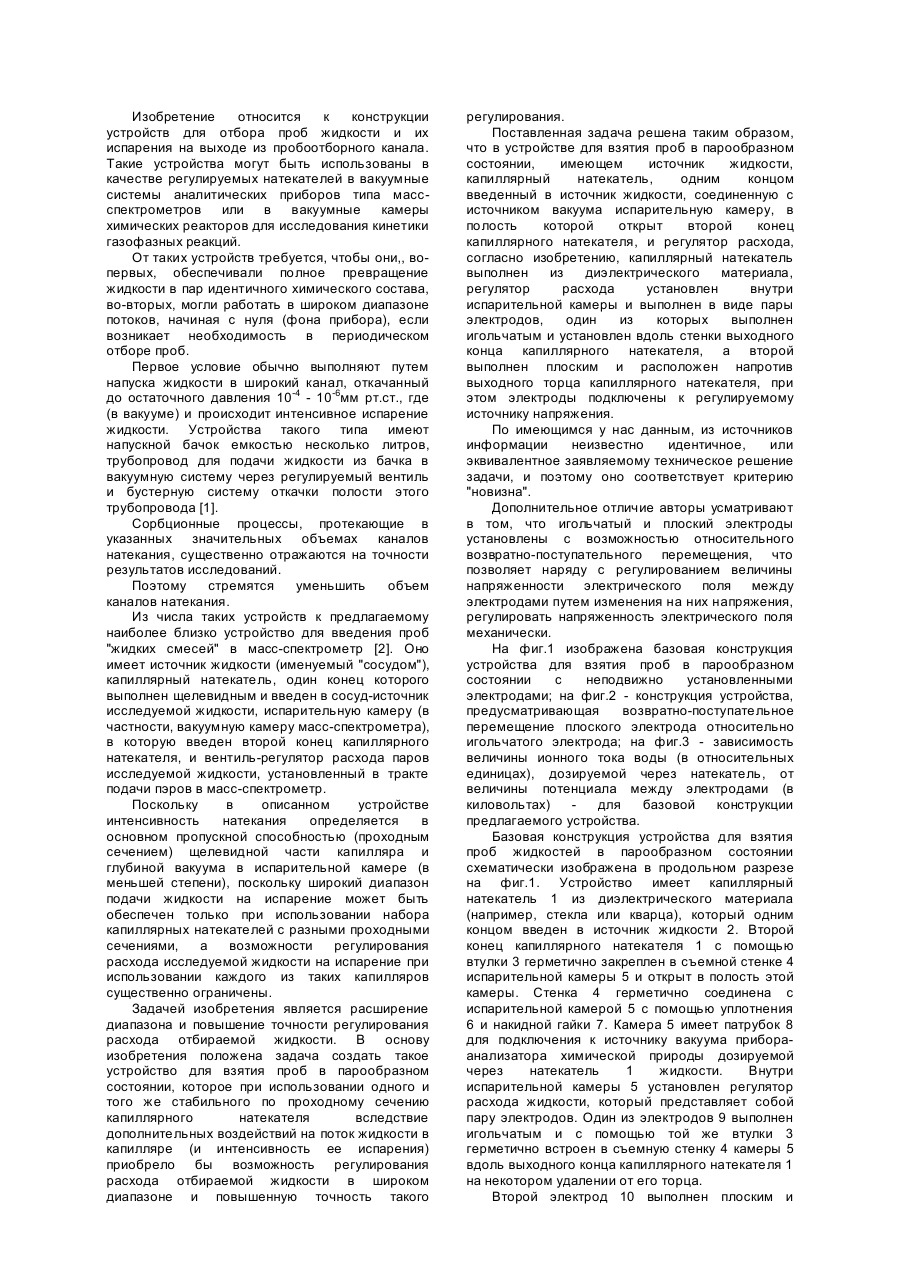 Изобретение относится к конструкции устройств для отбора проб жидкости и их испарения на выходе из пробоотборного канала. Такие устройства могут быть использованы в качестве регулируемых натекателей в вакуумные системы аналитических приборов типа масс-спектрометров или в вакуумные камеры химических реакторов для исследования кинетики газофазных реакций.

От таких устройств требуется, чтобы они,, во-первых, обеспечивали полное превращение жидкости в пар идентичного химического состава, во-вторых, могли работать в широком диапазоне потоков, начиная с нуля (фона прибора), если возникает необходимость в периодическом отборе проб.

Первое условие обычно выполняют путем напуска жидкости в широкий канал, откачанный до остаточного давления $10^{-4}$ - $10^{-6}$мм рт.ст., где (в вакууме) и происходит интенсивное испарение жидкости. Устройства такого типа имеют напускной бачок емкостью несколько литров, трубопровод для подачи жидкости из бачка в вакуумную систему через регулируемый вентиль и бустерную систему откачки полости этого трубопровода [1].

Сорбционные процессы, протекающие в указанных значительных объемах каналов натекания, существенно отражаются на точности результатов исследований.

Поэтому стремятся уменьшить объем каналов натекания.

Из числа таких устройств к предлагаемому наиболее близко устройство для введения проб "жидких смесей" в масс-спектрометр [2]. Оно имеет источник жидкости (именуемый "сосудом"), капиллярный натекатель, один конец которого выполнен щелевидным и введен в сосуд-источник исследуемой жидкости, испарительную камеру (в частности, вакуумную камеру масс-спектрометра), в которую введен второй конец капиллярного натекателя, и вентиль-регулятор расхода паров исследуемой жидкости, установленный в тракте подачи пэров в масс-спектрометр.

Поскольку в описанном устройстве интенсивность натекания определяется в основном пропускной способностью (проходным сечением) щелевидной части капилляра и глубиной вакуума в испарительной камере (в меньшей степени), поскольку широкий диапазон подачи жидкости на испарение может быть обеспечен только при использовании набора капиллярных натекателей с разными проходными сечениями, а возможности регулирования расхода исследуемой жидкости на испарение при использовании каждого из таких капилляров существенно ограничены.

Задачей изобретения является расширение диапазона и повышение точности регулирования расхода отбираемой жидкости. В основу изобретения положена задача создать такое устройство для взятия проб в парообразном состоянии, которое при использовании одного и того же стабильного по проходному сечению капиллярного натекателя вследствие дополнительных воздействий на поток жидкости в капилляре (и интенсивность ее испарения) приобрело бы возможность регулирования расхода отбираемой жидкости в широком диапазоне и повышенную точность такого регулирования.

Поставленная задача решена таким образом, что в устройстве для взятия проб в парообразном состоянии, имеющем источник жидкости, капиллярный натекатель, одним концом введенный в источник жидкости, соединенную с источником вакуума испарительную камеру, в полость которой открыт второй конец капиллярного натекателя, и регулятор расхода, согласно изобретению, капиллярный натекатель выполнен из диэлектрического материала, регулятор расхода установлен внутри испарительной камеры и выполнен в виде пары электродов, один из которых выполнен игольчатым и установлен вдоль стенки выходного конца капиллярного натекателя, а второй выполнен плоским и расположен напротив выходного торца капиллярного натекателя, при этом электроды подключены к регулируемому источнику напряжения.

По имеющимся у нас данным, из источников информации неизвестно идентичное, или эквивалентное заявляемому техническое решение задачи, и поэтому оно соответствует критерию "новизна".

Дополнительное отличие авторы усматривают в том, что игольчатый и плоский электроды установлены с возможностью относительного возвратно-поступательного перемещения, что позволяет наряду с регулированием величины напряженности электрического поля между электродами путем изменения на них напряжения, регулировать напряженность электрического поля механически.

На фиг.1 изображена базовая конструкция устройства для взятия проб в парообразном состоянии с неподвижно установленными электродами; на фиг.2 - конструкция устройства, предусматривающая возвратно-поступательное перемещение плоского электрода относительно игольчатого электрода; на фиг.3 - зависимость величины ионного тока воды (в относительных единицах), дозируемой через натекатель, от величины потенциала между электродами (в киловольтах) - для базовой конструкции предлагаемого устройства.

Базовая конструкция устройства для взятия проб жидкостей в парообразном состоянии схематически изображена в продольном разрезе на фиг.1. Устройство имеет капиллярный натекатель 1 из диэлектрического материала (например, стекла или кварца), который одним концом введен в источник жидкости 2. Второй конец капиллярного натекателя 1 с помощью втулки 3 герметично закреплен в съемной стенке 4 испарительной камеры 5 и открыт в полость этой камеры. Стенка 4 герметично соединена с испарительной камерой 5 с помощью уплотнения 6 и накидной гайки 7. Камера 5 имеет патрубок 8 для подключения к источнику вакуума прибора-анализатора химической природы дозируемой через натекатель 1 жидкости. Внутри испарительной камеры 5 установлен регулятор расхода жидкости, который представляет собой пару электродов. Один из электродов 9 выполнен игольчатым и с помощью той же втулки 3 герметично встроен в съемную стенку 4 камеры 5 вдоль выходного конца капиллярного натекателя 1 на некотором удалении от его торца.

Второй электрод 10 выполнен плоским и